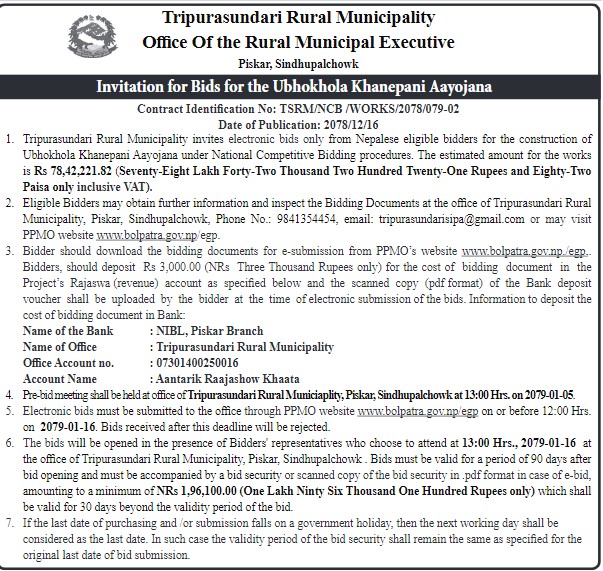 Tripurasundari Rural Municipality
Office Of the Rural Municipal Executive
Piskar, Sindhupalchowk

Invitation for Bids for the Ubhokhola Khanepani Aayojana

Contract Identification No: TSRM/NCB /WORKS/2078/079-02
Date of Publication: 2078/12/16

1. Tripurasundari Rural Municipality invites electronic bids only from Nepalese eligible bidders for the construction of Ubhokhola Khanepani Aayojana under National Competitive Bidding procedures. The estimated amount for the works is Rs 78,42,221.82 (Seventy-Eight Lakh Forty-Two Thousand Two Hundred Twenty-One Rupees and Eighty-Two Paisa only inclusive VAT).
2. Eligible Bidders may obtain further information and inspect the Bidding Documents at the office of Tripurasundari Rural Municipality, Piskar, Sindhupalchowk, Phone No.: 9841354454, email: tripurasundarisipa@gmail.com or may visit PPMO website www.bolpatra.gov.np/egp.
3. Bidder should download the bidding documents for e-submission from PPMO's website www.bolpatra.gov.np./egp.. Bidders, should deposit Rs 3,000.00 (NRs Three Thousand Rupees only) for the cost of bidding document in the Project's Rajaswa (revenue) account as specified below and the scanned copy (pdf format) of the Bank deposit voucher shall be uploaded by the bidder at the time of electronic submission of the bids. Information to deposit the cost of bidding document in Bank:
Name of the Bank : NIBL, Piskar Branch
Name of Office : Tripurasundari Rural Municipality
Office Account no. : 07301400250016
Account Name : Aantarik Raajashow Khaata
4. Pre-bid meeting shall be held at office of Tripurasundari Rural Municiaplity, Piskar, Sindhupalchowk at 13:00 Hrs. on 2079-01-05.
5. Electronic bids must be submitted to the office through PPMO website www.bolpatra.gov.np/egp on or before 12:00 Hrs. on 2079-01-16. Bids received after this deadline will be rejected.
6. The bids will be opened in the presence of Bidders' representatives who choose to attend at 13:00 Hrs., 2079-01-16 at the office of Tripurasundari Rural Municipality, Piskar, Sindhupalchowk . Bids must be valid for a period of 90 days after bid opening and must be accompanied by a bid security or scanned copy of the bid security in .pdf format in case of e-bid, amounting to a minimum of NRs 1,96,100.00 (One Lakh Ninty Six Thousand One Hundred Rupees only) which shall be valid for 30 days beyond the validity period of the bid.
7. If the last date of purchasing and /or submission falls on a government holiday, then the next working day shall be considered as the last date. In such case the validity period of the bid security shall remain the same as specified for the original last date of bid submission.